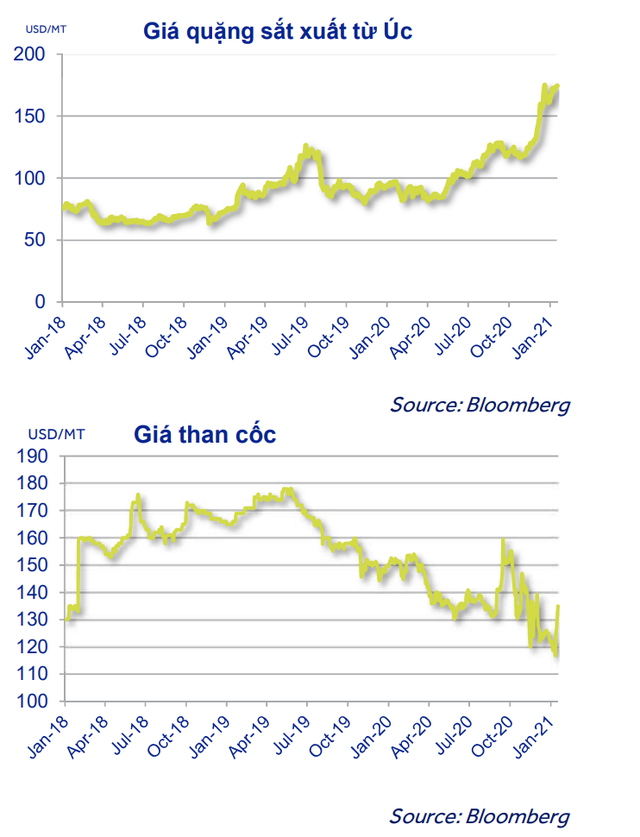 USD/MT
Giá quặng sắt xuất từ Úc

200
150
100
50
0

Jan-18
Apr-18
Jul-18
Oct-18
Jan-19
Apr-19
Jul-19
Oct-19
Jan-20
Apr-20
Jul-20
Oct-20
Jan-21

Source: Bloomberg

USD/MT
Giá than cốc

190
180
170
160
150
140
130
120
110
100

Jan-18
Apr-18
Jul-18
Oct-18
Jan-19
Apr-19
Jul-19
Oct-19
Jan-20
Apr-20
Jul-20
Oct-20
Jan-21

Source: Bloomberg